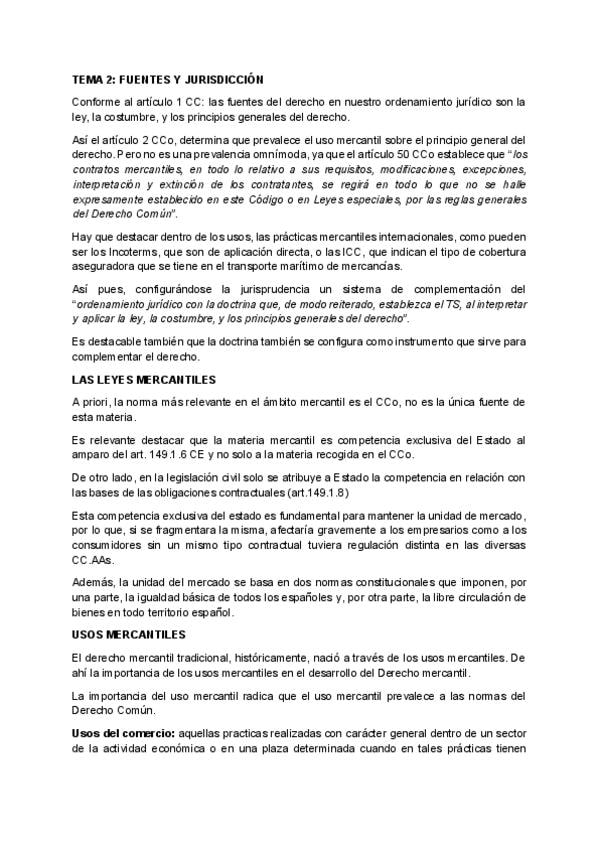 TEMA 2: FUENTES Y JURISDICCIÓN

Conforme al artículo 1 CC: las fuentes del derecho en nuestro ordenamiento jurídico son la ley, la costumbre, y los principios generales del derecho.

Así el artículo 2 CCo, determina que prevalece el uso mercantil sobre el principio general del derecho. Pero no es una prevalencia omnímoda, ya que el artículo 50 CCo establece que "los contratos mercantiles, en todo lo relativo a sus requisitos, modificaciones, excepciones, interpretación y extinción de los contratantes, se regirá en todo lo que no se halle expresamente establecido en este Código o en Leyes especiales, por las reglas generales del Derecho Común".

Hay que destacar dentro de los usos, las prácticas mercantiles internacionales, como pueden ser los Incoterms, que son de aplicación directa, o las ICC, que indican el tipo de cobertura aseguradora que se tiene en el transporte marítimo de mercancías.

Así pues, configurándose la jurisprudencia un sistema de complementación del "ordenamiento jurídico con la doctrina que, de modo reiterado, establezca el TS, al interpretar y aplicar la ley, la costumbre, y los principios generales del derecho".

Es destacable también que la doctrina también se configura como instrumento que sirve para complementar el derecho.

LAS LEYES MERCANTILES

A priori, la norma más relevante en el ámbito mercantil es el CCo, no es la única fuente de esta materia.

Es relevante destacar que la materia mercantil es competencia exclusiva del Estado al amparo del art. 149.1.6 CE y no solo a la materia recogida en el CCo.

De otro lado, en la legislación civil solo se atribuye a Estado la competencia en relación con las bases de las obligaciones contractuales (art.149.1.8)

Esta competencia exclusiva del estado es fundamental para mantener la unidad de mercado, por lo que, si se fragmentara la misma, afectaría gravemente a los empresarios como a los consumidores sin un mismo tipo contractual tuviera regulación distinta en las diversas CC.AAs.

Además, la unidad del mercado se basa en dos normas constitucionales que imponen, por una parte, la igualdad básica de todos los españoles y, por otra parte, la libre circulación de bienes en todo territorio español.

USOS MERCANTILES

El derecho mercantil tradicional, históricamente, nació a través de los usos mercantiles. De ahí la importancia de los usos mercantiles en el desarrollo del Derecho mercantil.

La importancia del uso mercantil radica que el uso mercantil prevalece a las normas del Derecho Común.

Usos del comercio: aquellas practicas realizadas con carácter general dentro de un sector de la actividad económica o en una plaza determinada cuando en tales prácticas tienen